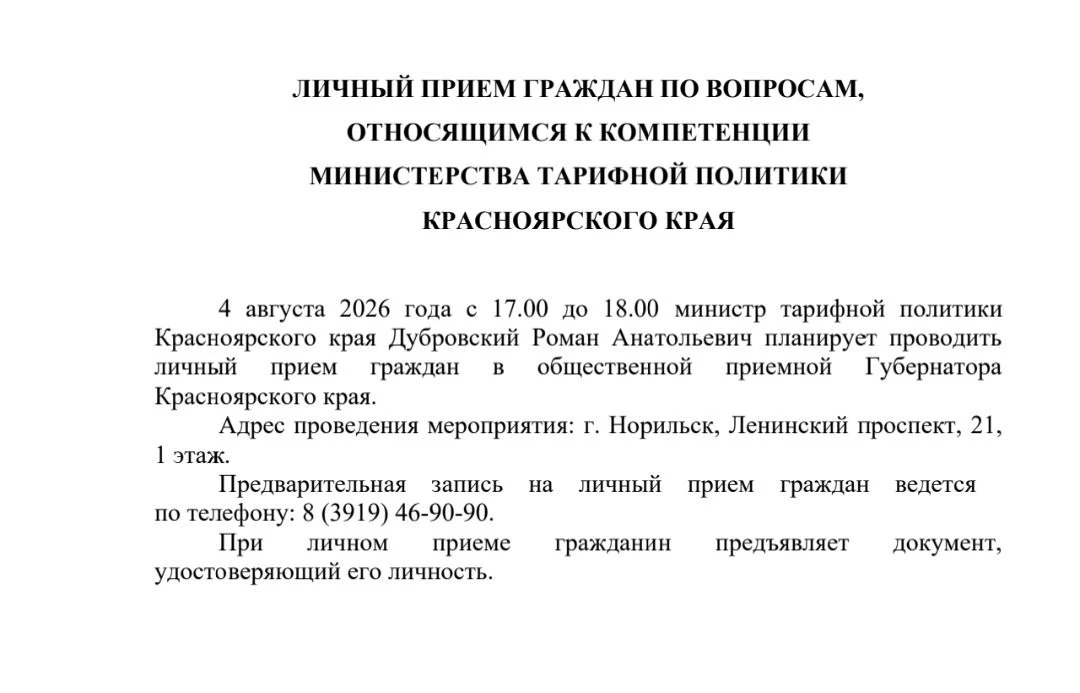 ЛИЧНЫЙ ПРИЕМ ГРАЖДАН ПО ВОПРОСАМ,
ОТНОСЯЩИМСЯ К КОМПЕТЕНЦИИ
МИНИСТЕРСТВА ТАРИФНОЙ ПОЛИТИКИ
КРАСНОЯРСКОГО КРАЯ

4 августа 2026 года с 17.00 до 18.00 министр тарифной политики Красноярского края Дубровский Роман Анатольевич планирует проводить личный прием граждан в общественной приемной Губернатора Красноярского края.

Адрес проведения мероприятия: г. Норильск, Ленинский проспект, 21, 1 этаж.

Предварительная запись на личный прием граждан ведется по телефону: 8 (3919) 46-90-90.

При личном приеме гражданин предъявляет документ, удостоверяющий его личность.